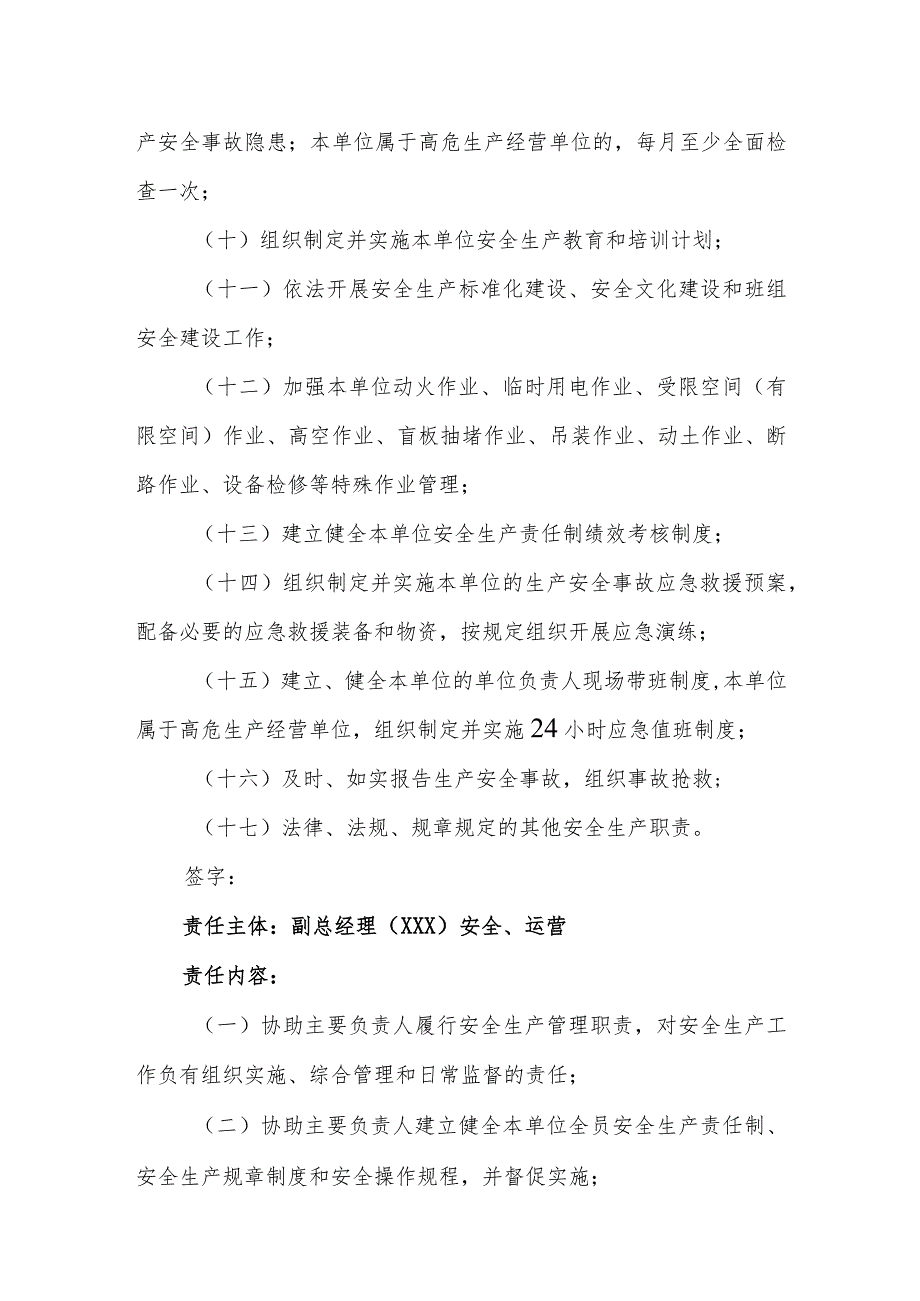 产安全事故隐患；本单位属于高危生产经营单位的，每月至少全面检查一次；

（十）组织制定并实施本单位安全生产教育和培训计划；

（十一）依法开展安全生产标准化建设、安全文化建设和班组安全建设工作；

（十二）加强本单位动火作业、临时用电作业、受限空间（有限空间）作业、高空作业、盲板抽堵作业、吊装作业、动土作业、断路作业、设备检修等特殊作业管理；

（十三）建立健全本单位安全生产责任制绩效考核制度；

（十四）组织制定并实施本单位的生产安全事故应急救援预案，配备必要的应急救援装备和物资，按规定组织开展应急演练；

（十五）建立、健全本单位的单位负责人现场带班制度，本单位属于高危生产经营单位，组织制定并实施24小时应急值班制度；

（十六）及时、如实报告生产安全事故，组织事故抢救；

（十七）法律、法规、规章规定的其他安全生产职责。

签字：

责任主体：副总经理（XXX）安全、运营

责任内容：

（一）协助主要负责人履行安全生产管理职责，对安全生产工作负有组织实施、综合管理和日常监督的责任；

（二）协助主要负责人建立健全本单位全员安全生产责任制、安全生产规章制度和安全操作规程，并督促实施；